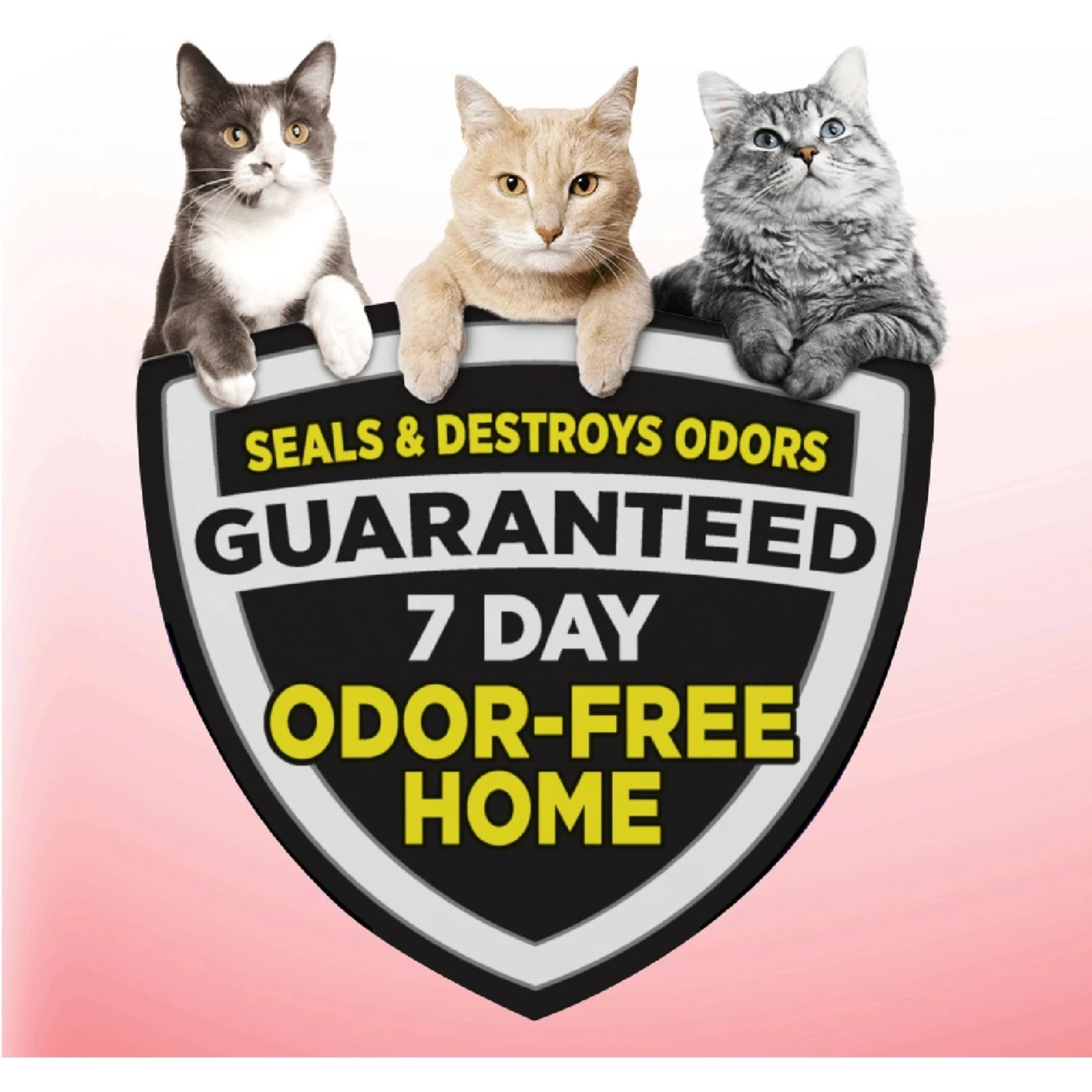 SEALS & DESTROYS ODORS
GUARANTEED
7 DAY
ODOR-FREE
HOME